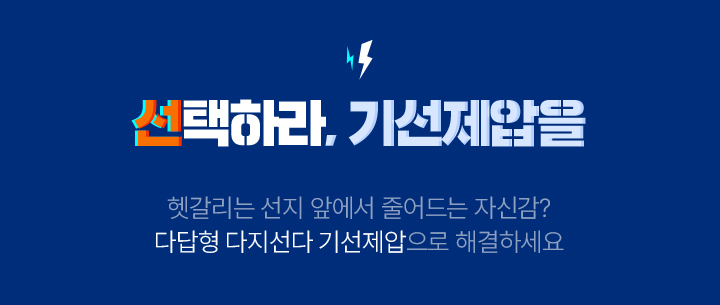 선택하라, 기선제압을

헷갈리는 선지 앞에서 줄어드는 자신감?
다답형 다지선다 기선제압으로 해결하세요